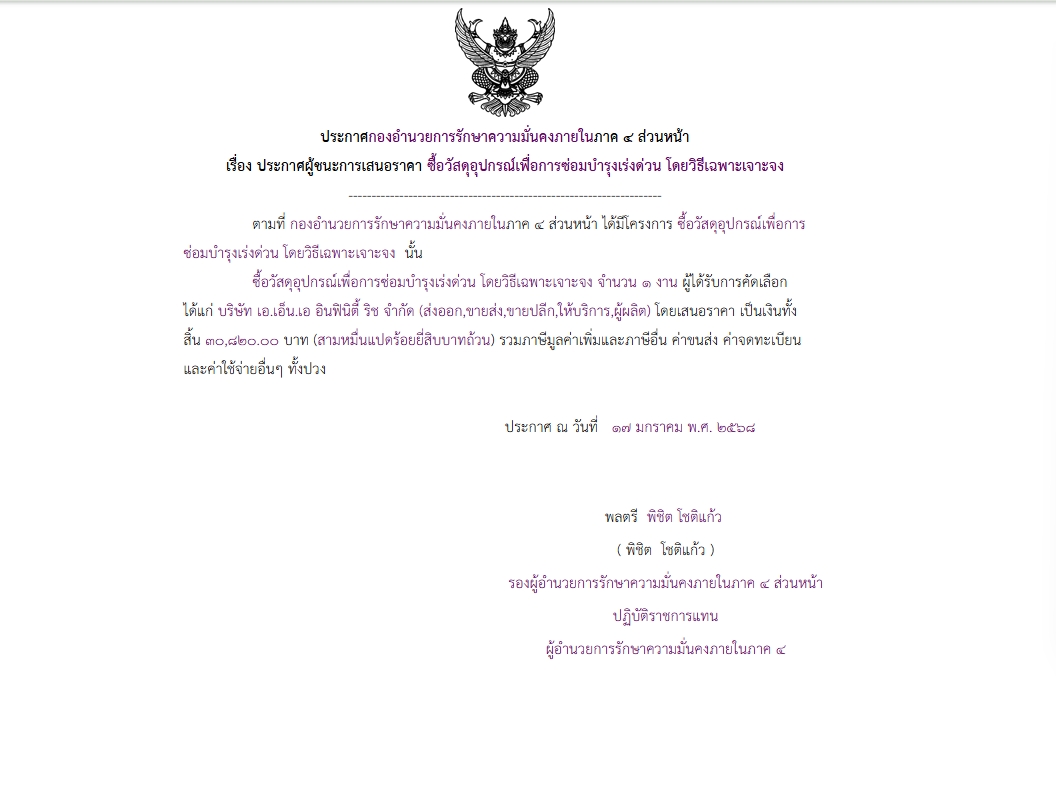 ประกาศกองอำนวยการรักษาความมั่นคงภายในภาค ๔ ส่วนหน้า
เรื่อง ประกาศผู้ชนะการเสนอราคา ซื้อวัสดุอุปกรณ์เพื่อการซ่อมบำรุงเร่งด่วน โดยวิธีเฉพาะเจาะจง

--------------------------------------------------------------------

ตามที่ กองอำนวยการรักษาความมั่นคงภายในภาค ๔ ส่วนหน้า ได้มีโครงการ ซื้อวัสดุอุปกรณ์เพื่อการซ่อมบำรุงเร่งด่วน โดยวิธีเฉพาะเจาะจง นั้น

ซื้อวัสดุอุปกรณ์เพื่อการซ่อมบำรุงเร่งด่วน โดยวิธีเฉพาะเจาะจง จำนวน ๑ งาน ผู้ได้รับการคัดเลือก ได้แก่ บริษัท เอ.เอ็น.เอ อินฟินิตี้ ริช จำกัด (ส่งออก,ขายส่ง,ขายปลีก,ให้บริการ,ผู้ผลิต) โดยเสนอราคา เป็นเงินทั้งสิ้น ๓๐,๘๒๐.๐๐ บาท (สามหมื่นแปดร้อยยี่สิบบาทถ้วน) รวมภาษีมูลค่าเพิ่มและภาษีอื่น ค่าขนส่ง ค่าจดทะเบียน และค่าใช้จ่ายอื่นๆ ทั้งปวง

ประกาศ ณ วันที่ ๑๗ มกราคม พ.ศ. ๒๕๖๘

พลตรี พิชิต โชติแก้ว
( พิชิต โชติแก้ว )
รองผู้อำนวยการรักษาความมั่นคงภายในภาค ๔ ส่วนหน้า
ปฏิบัติราชการแทน
ผู้อำนวยการรักษาความมั่นคงภายในภาค ๔